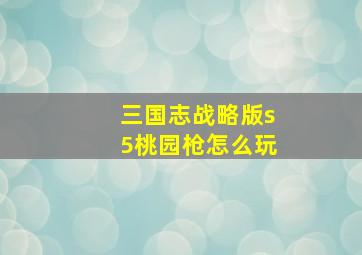 三国志战略版s5桃园枪怎么玩